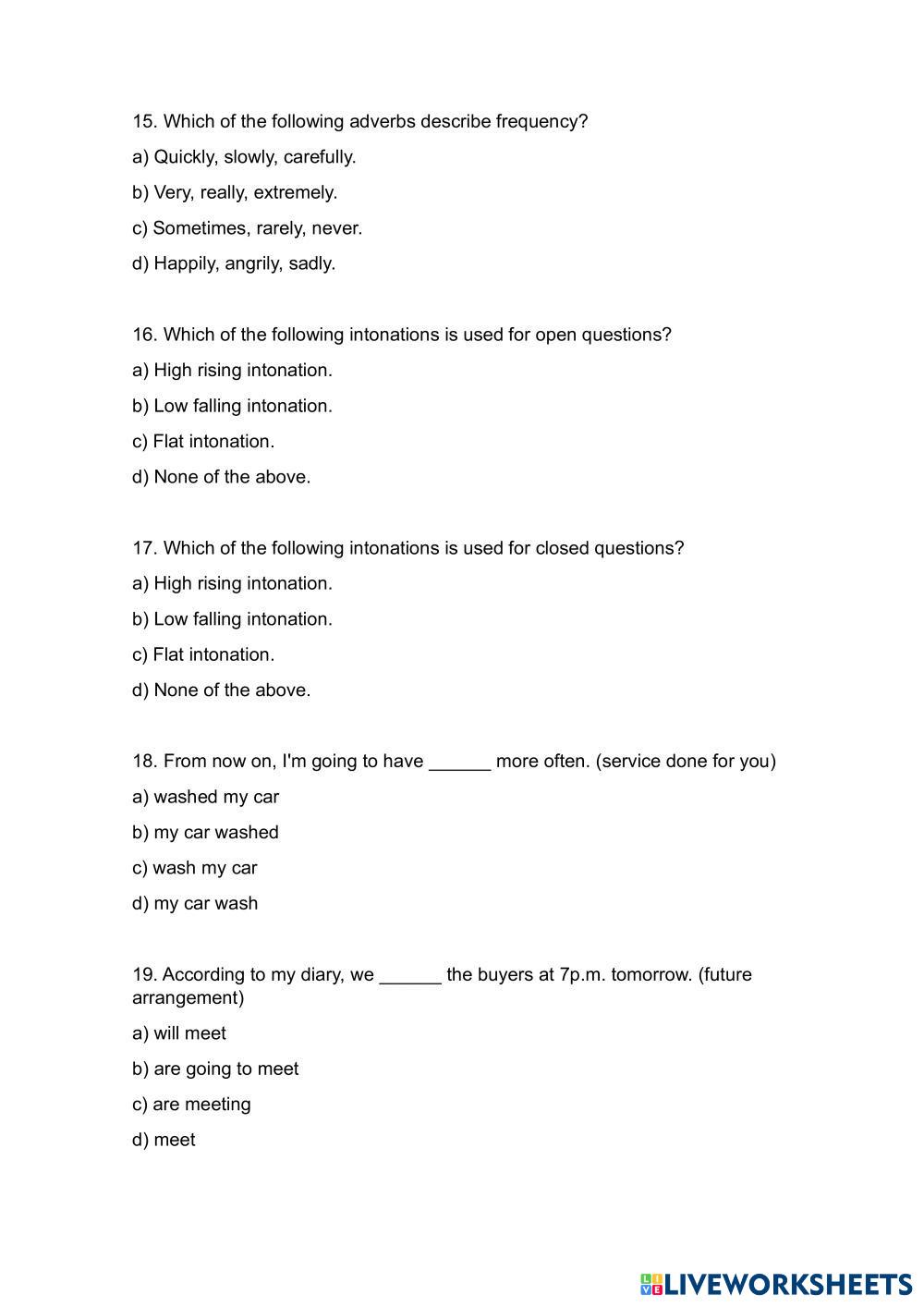 15. Which of the following adverbs describe frequency?

a) Quickly, slowly, carefully.

b) Very, really, extremely.

c) Sometimes, rarely, never.

d) Happily, angrily, sadly.

16. Which of the following intonations is used for open questions?

a) High rising intonation.

b) Low falling intonation.

c) Flat intonation.

d) None of the above.

17. Which of the following intonations is used for closed questions?

a) High rising intonation.

b) Low falling intonation.

c) Flat intonation.

d) None of the above.

18. From now on, I'm going to have ______ more often. (service done for you)

a) washed my car

b) my car washed

c) wash my car

d) my car wash

19. According to my diary, we ______ the buyers at 7p.m. tomorrow. (future arrangement)

a) will meet

b) are going to meet

c) are meeting

d) meet

LIVEWORKSHEETS